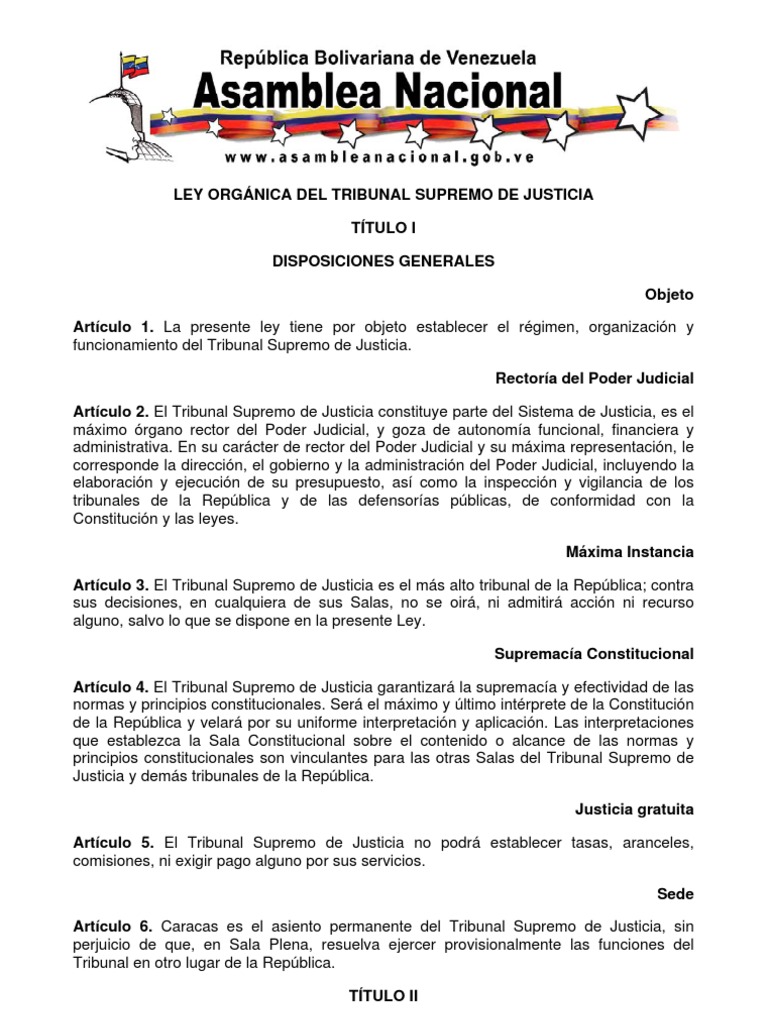 República Bolivariana de Venezuela
Asamblea Nacional
www.asambleanacional.gob.ve

LEY ORGÁNICA DEL TRIBUNAL SUPREMO DE JUSTICIA

TÍTULO I

DISPOSICIONES GENERALES

Objeto

Artículo 1. La presente ley tiene por objeto establecer el régimen, organización y funcionamiento del Tribunal Supremo de Justicia.

Rectoría del Poder Judicial

Artículo 2. El Tribunal Supremo de Justicia constituye parte del Sistema de Justicia, es el máximo órgano rector del Poder Judicial, y goza de autonomía funcional, financiera y administrativa. En su carácter de rector del Poder Judicial y su máxima representación, le corresponde la dirección, el gobierno y la administración del Poder Judicial, incluyendo la elaboración y ejecución de su presupuesto, así como la inspección y vigilancia de los tribunales de la República y de las defensorías públicas, de conformidad con la Constitución y las leyes.

Máxima Instancia

Artículo 3. El Tribunal Supremo de Justicia es el más alto tribunal de la República; contra sus decisiones, en cualquiera de sus Salas, no se oirá, ni admitirá acción ni recurso alguno, salvo lo que se dispone en la presente Ley.

Supremacía Constitucional

Artículo 4. El Tribunal Supremo de Justicia garantizará la supremacía y efectividad de las normas y principios constitucionales. Será el máximo y último intérprete de la Constitución de la República y velará por su uniforme interpretación y aplicación. Las interpretaciones que establezca la Sala Constitucional sobre el contenido o alcance de las normas y principios constitucionales son vinculantes para las otras Salas del Tribunal Supremo de Justicia y demás tribunales de la República.

Justicia gratuita

Artículo 5. El Tribunal Supremo de Justicia no podrá establecer tasas, aranceles, comisiones, ni exigir pago alguno por sus servicios.

Sede

Artículo 6. Caracas es el asiento permanente del Tribunal Supremo de Justicia, sin perjuicio de que, en Sala Plena, resuelva ejercer provisionalmente las funciones del Tribunal en otro lugar de la República.

TÍTULO II